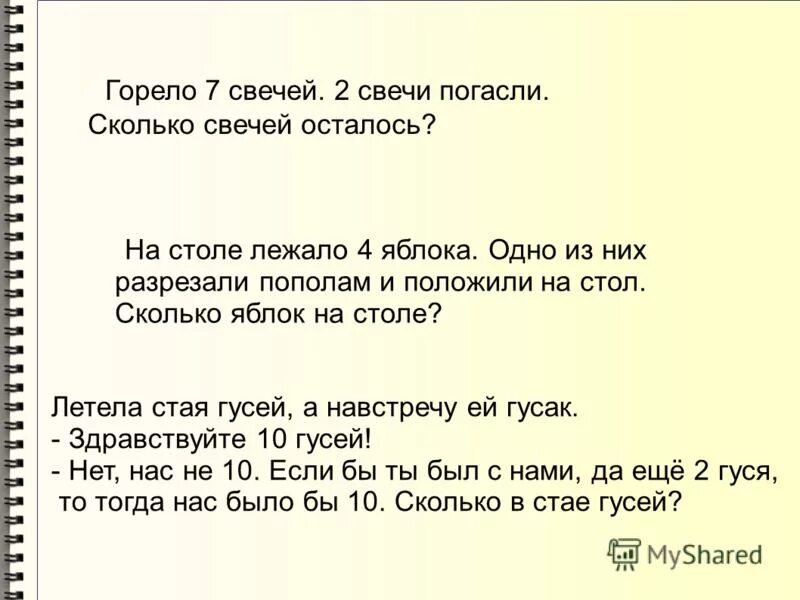 Горело 7 свечей. 2 свечи погасли. Сколько свечей осталось?

На столе лежало 4 яблока. Одно из них разрезали пополам и положили на стол. Сколько яблок на столе?

Летела стая гусей, а навстречу ей гусак.
- Здравствуйте 10 гусей!
- Нет, нас не 10. Если бы ты был с нами, да ещё 2 гуся, то тогда нас было бы 10. Сколько в стае гусей?

MyShared